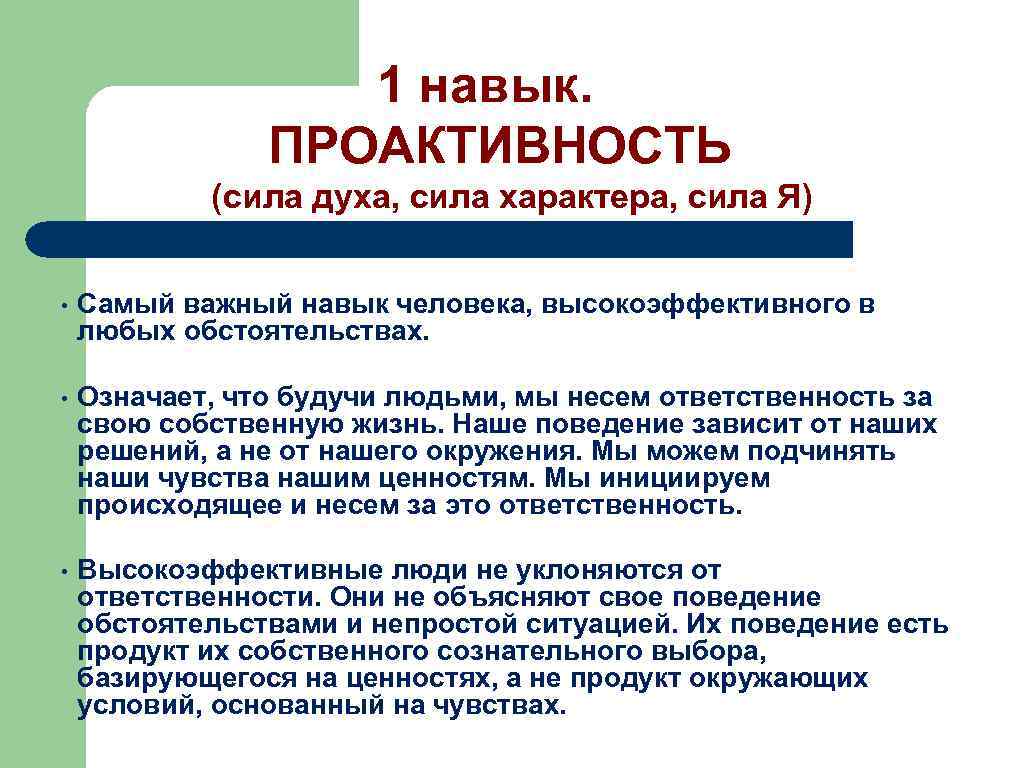 1 навык. ПРОАКТИВНОСТЬ

(сила духа, сила характера, сила Я)

• Самый важный навык человека, высокоэффективного в любых обстоятельствах.

• Означает, что будучи людьми, мы несем ответственность за свою собственную жизнь. Наше поведение зависит от наших решений, а не от нашего окружения. Мы можем подчинять наши чувства нашим ценностям. Мы инициируем происходящее и несем за это ответственность.

• Высокоэффективные люди не уклоняются от ответственности. Они не объясняют свое поведение обстоятельствами и непростой ситуацией. Их поведение есть продукт их собственного сознательного выбора, базирующегося на ценностях, а не продукт окружающих условий, основанный на чувствах.